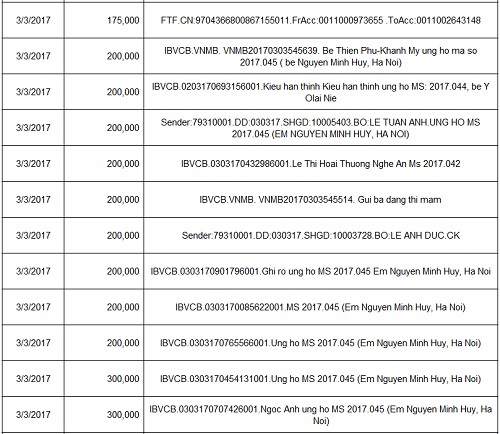 | | | |
|---|---|---|
| 3/3/2017 | 175,000 | FTF.CN:9704366800867155011.FrAcc:0011000973655 .ToAcc:0011002643148 |
| 3/3/2017 | 200,000 | IBVCB.VNMB. VNMB20170303545639. Be Thien Phu-Khanh My ung ho ma so 2017.045 ( be Nguyen Minh Huy, Ha Noi) |
| 3/3/2017 | 200,000 | IBVCB.0203170693156001.Kieu han thinh Kieu han thinh ung ho MS: 2017.044, be Y Olai Nie |
| 3/3/2017 | 200,000 | Sender:79310001.DD:030317.SHGD:10005403.BO:LE TUAN ANH.UNG HO MS 2017.045 (EM NGUYEN MINH HUY, HA NOI) |
| 3/3/2017 | 200,000 | IBVCB.0303170432986001.Le Thi Hoai Thuong Nghe An Ms 2017.042 |
| 3/3/2017 | 200,000 | IBVCB.VNMB. VNMB20170303545514. Gui ba dang thi mam |
| 3/3/2017 | 200,000 | Sender:79310001.DD:030317.SHGD:10003728.BO:LE ANH DUC.CK |
| 3/3/2017 | 200,000 | IBVCB.0303170901796001.Ghi ro ung ho MS 2017.045 Em Nguyen Minh Huy, Ha Noi |
| 3/3/2017 | 200,000 | IBVCB.0303170085622001.MS 2017.045 (Em Nguyen Minh Huy, Ha Noi) |
| 3/3/2017 | 200,000 | IBVCB.0303170765566001.Ung ho MS 2017.045 (Em Nguyen Minh Huy, Ha Noi) |
| 3/3/2017 | 300,000 | IBVCB.0303170454131001.Ung ho MS 2017.045 (Em Nguyen Minh Huy, Ha Noi) |
| 3/3/2017 | 300,000 | IBVCB.0303170707426001.Ngoc Anh ung ho MS 2017.045 (Em Nguyen Minh Huy, Ha Noi) |